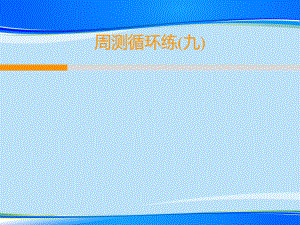 周测循环练(九)